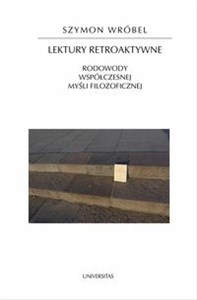 SZYMON WRÓBEL

LEKTURY RETROAKTYWNE

RODOWODY
WSPÓŁCZESNEJ
MYŚLI FILOZOFICZNEJ

UNIVERSITAS